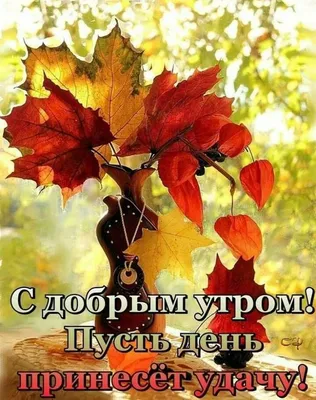 С добрым утром!
Пусть день
принесёт удачу!